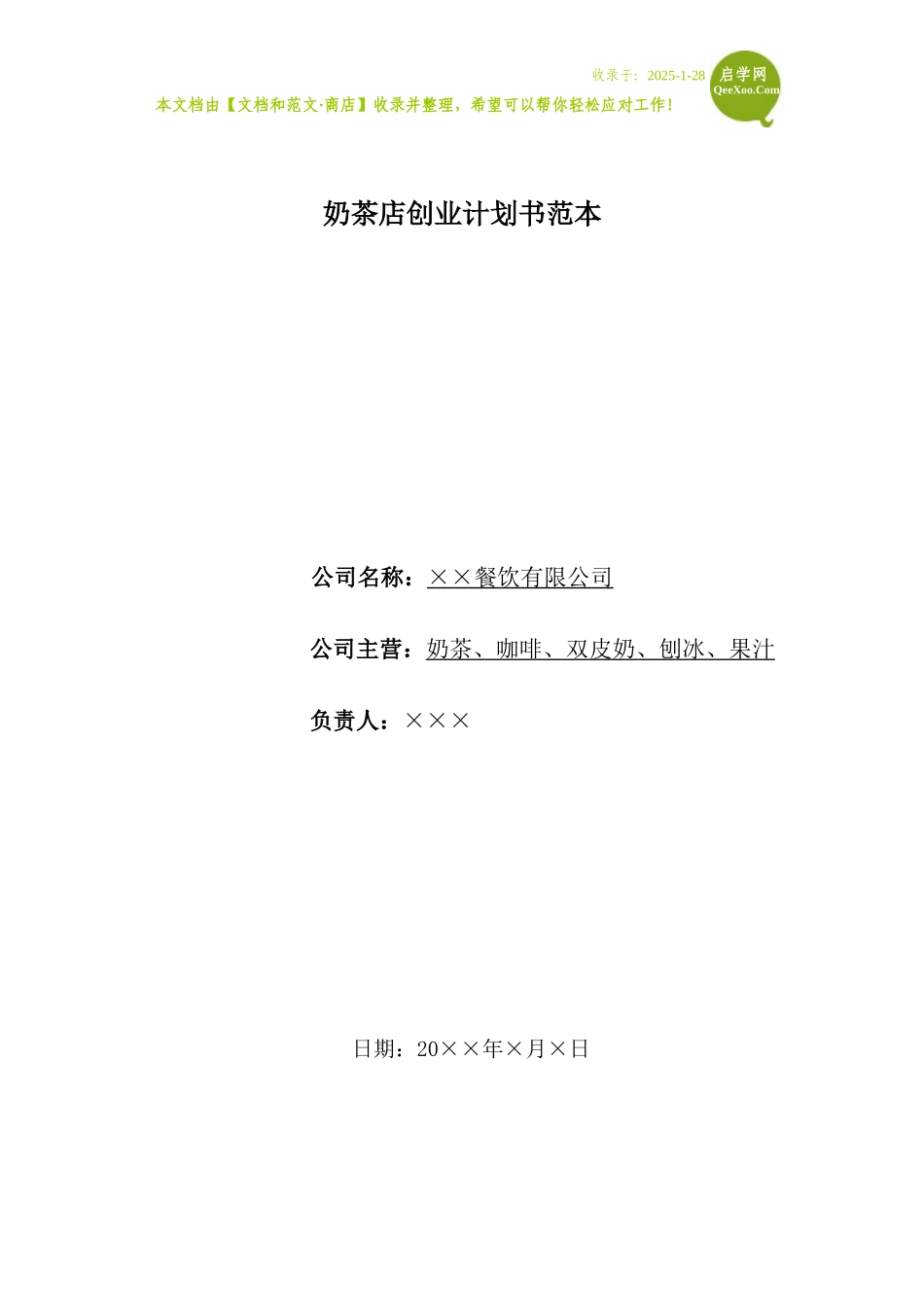 收录于：2025-1-28
启学网
QeeXoo.Com
本文档由【文档和范文·商店】收录并整理，希望可以帮你轻松应对工作！

奶茶店创业计划书范本

公司名称：××餐饮有限公司

公司主营：奶茶、咖啡、双皮奶、刨冰、果汁

负责人：×××

日期：20××年×月×日